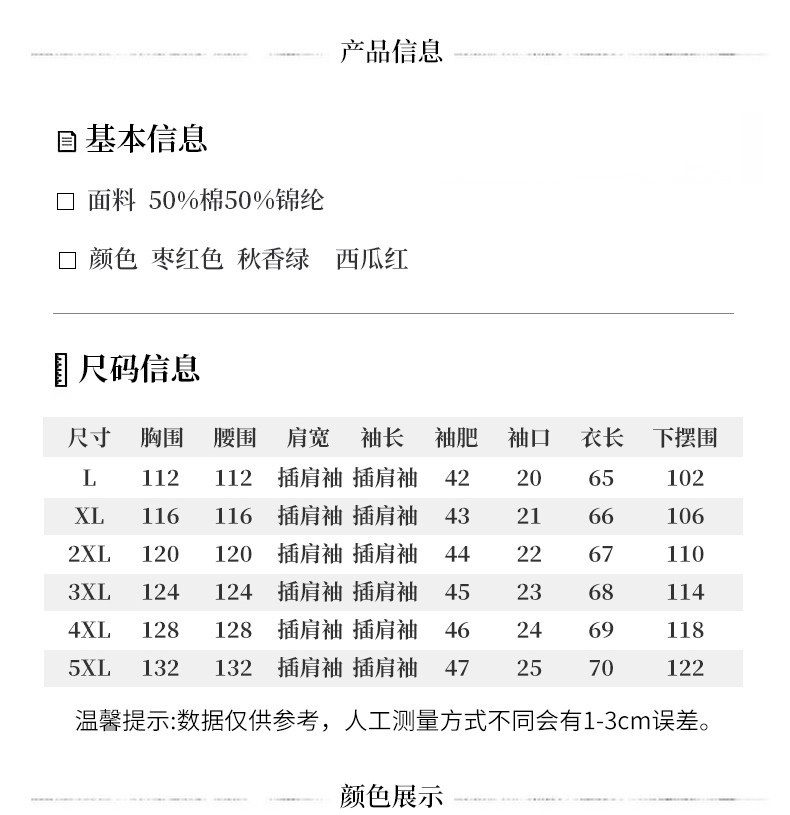 产品信息

基本信息

□ 面料 50%棉50%锦纶

□ 颜色 枣红色 秋香绿 西瓜红

尺码信息

| 尺寸 | 胸围 | 腰围 | 肩宽 | 袖长 | 袖肥 | 袖口 | 衣长 | 下摆围 |
|---|---|---|---|---|---|---|---|---|
| L | 112 | 112 | 插肩袖 | 插肩袖 | 42 | 20 | 65 | 102 |
| XL | 116 | 116 | 插肩袖 | 插肩袖 | 43 | 21 | 66 | 106 |
| 2XL | 120 | 120 | 插肩袖 | 插肩袖 | 44 | 22 | 67 | 110 |
| 3XL | 124 | 124 | 插肩袖 | 插肩袖 | 45 | 23 | 68 | 114 |
| 4XL | 128 | 128 | 插肩袖 | 插肩袖 | 46 | 24 | 69 | 118 |
| 5XL | 132 | 132 | 插肩袖 | 插肩袖 | 47 | 25 | 70 | 122 |

温馨提示:数据仅供参考，人工测量方式不同会有1-3cm误差。

颜色展示